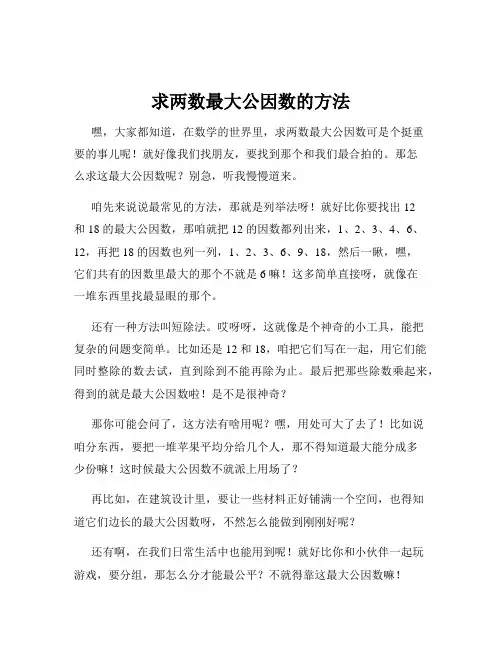 求两数最大公因数的方法

嘿，大家都知道，在数学的世界里，求两数最大公因数可是个挺重要的事儿呢！就好像我们找朋友，要找到那个和我们最合拍的。那怎么求这最大公因数呢？别急，听我慢慢道来。

咱先来说说最常见的方法，那就是列举法呀！就好比你要找出 12 和 18 的最大公因数，那咱就把 12 的因数都列出来，1、2、3、4、6、12，再把 18 的因数也列一列，1、2、3、6、9、18，然后一瞅，嘿，它们共有的因数里最大的那个不就是 6 嘛！这多简单直接呀，就像在一堆东西里找最显眼的那个。

还有一种方法叫短除法。哎呀呀，这就像是个神奇的小工具，能把复杂的问题变简单。比如还是 12 和 18，咱把它们写在一起，用它们能同时整除的数去试，直到除到不能再除为止。最后把那些除数乘起来，得到的就是最大公因数啦！是不是很神奇？

那你可能会问了，这方法有啥用呢？嘿，用处可大了去了！比如说咱分东西，要把一堆苹果平均分给几个人，那不得知道最大能分成多少份嘛！这时候最大公因数不就派上用场了？

再比如，在建筑设计里，要让一些材料正好铺满一个空间，也得知道它们边长的最大公因数呀，不然怎么能做到刚刚好呢？

还有啊，在我们日常生活中也能用到呢！就好比你和小伙伴一起玩游戏，要分组，那怎么分才能最公平？不就得靠这最大公因数嘛！